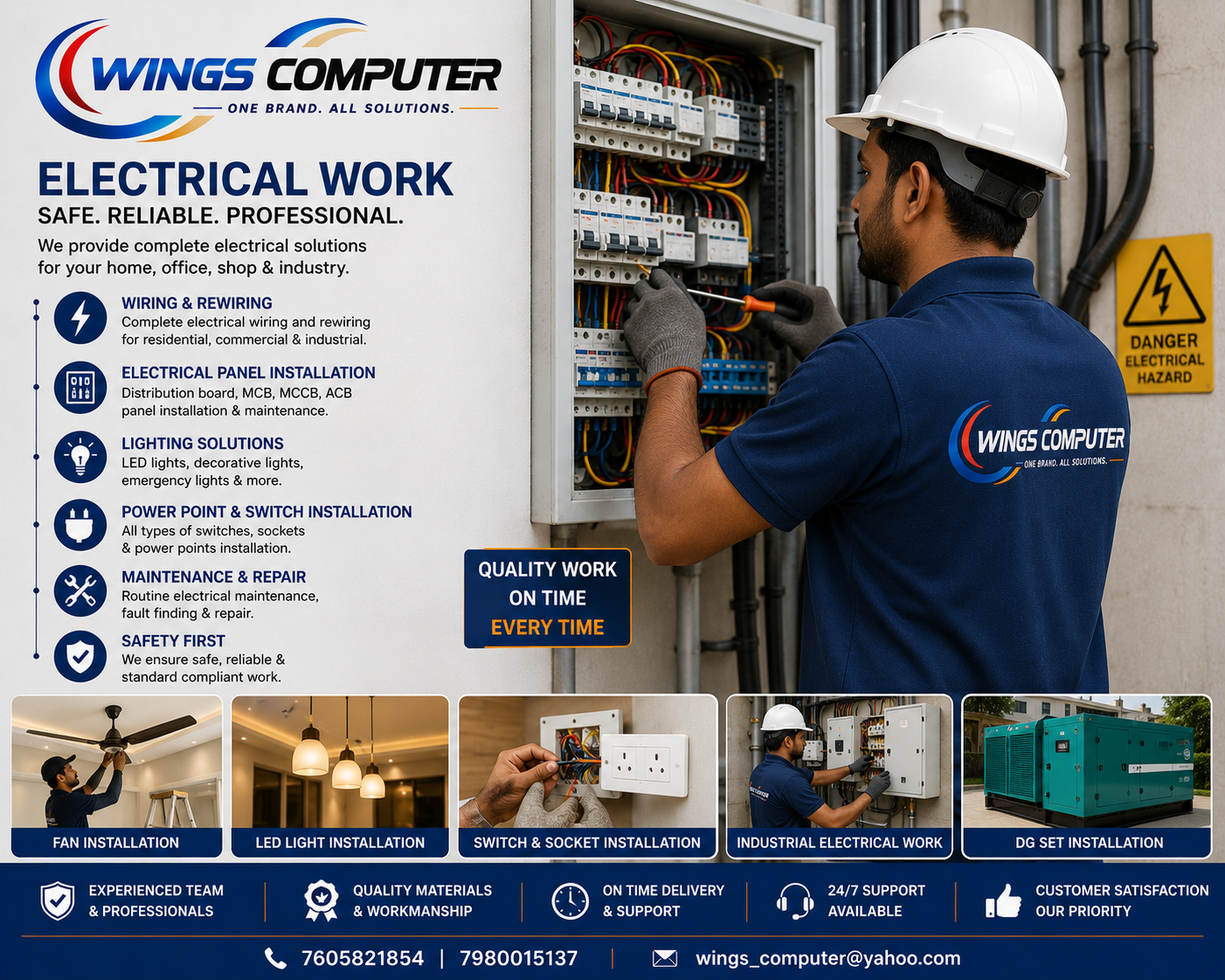 WINGS COMPUTER
ONE BRAND. ALL SOLUTIONS.

ELECTRICAL WORK
SAFE. RELIABLE. PROFESSIONAL.

We provide complete electrical solutions for your home, office, shop & industry.

WIRING & REWIRING
Complete electrical wiring and rewiring for residential, commercial & industrial.

ELECTRICAL PANEL INSTALLATION
Distribution board, MCB, MCCB, ACB panel installation & maintenance.

LIGHTING SOLUTIONS
LED lights, decorative lights, emergency lights & more.

POWER POINT & SWITCH INSTALLATION
All types of switches, sockets & power points installation.

MAINTENANCE & REPAIR
Routine electrical maintenance, fault finding & repair.

SAFETY FIRST
We ensure safe, reliable & standard compliant work.

QUALITY WORK
ON TIME
EVERY TIME

DANGER
ELECTRICAL
HAZARD

WINGS COMPUTER
ONE BRAND. ALL SOLUTIONS.

FAN INSTALLATION
LED LIGHT INSTALLATION
SWITCH & SOCKET INSTALLATION
INDUSTRIAL ELECTRICAL WORK
DG SET INSTALLATION

EXPERIENCED TEAM & PROFESSIONALS
QUALITY MATERIALS & WORKMANSHIP
ON TIME DELIVERY & SUPPORT
24/7 SUPPORT AVAILABLE
CUSTOMER SATISFACTION OUR PRIORITY

7605821854 | 7980015137
wings_computer@yahoo.com